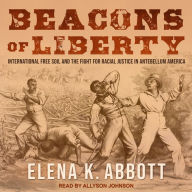 BEACONS OF LIBERTY

INTERNATIONAL FREE SOIL AND THE FIGHT FOR RACIAL JUSTICE IN ANTEBELLUM AMERICA

ELENA K. ABBOTT

READ BY ALLYSON JOHNSON